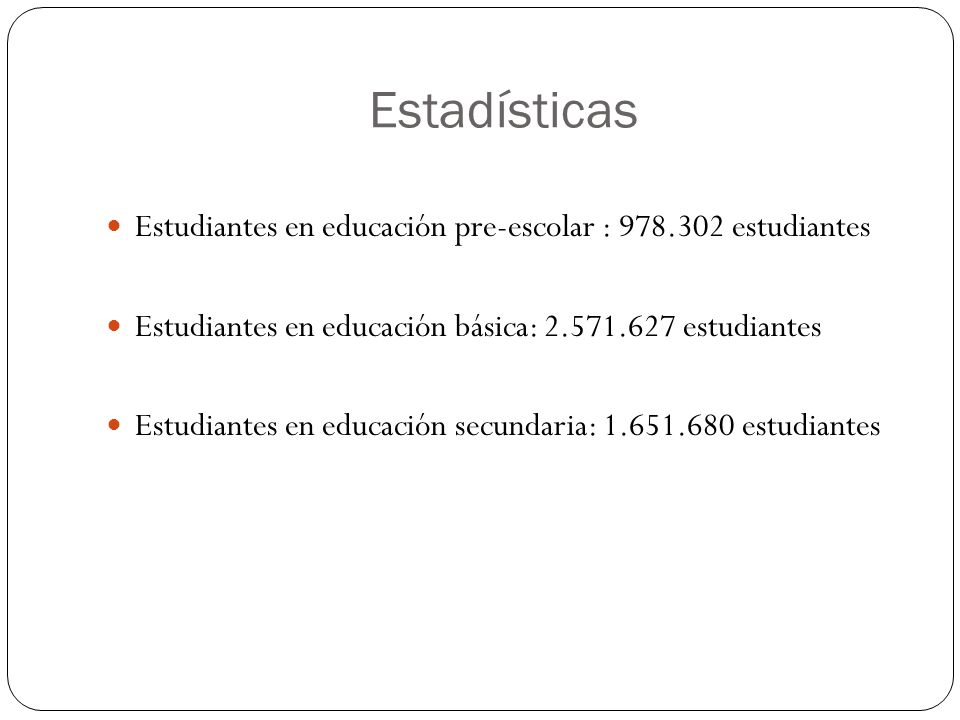 Estadísticas

Estudiantes en educación pre-escolar : 978.302 estudiantes

Estudiantes en educación básica: 2.571.627 estudiantes

Estudiantes en educación secundaria: 1.651.680 estudiantes